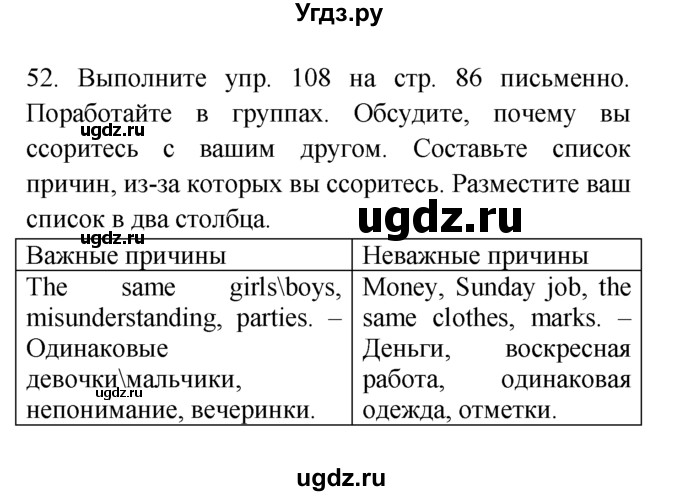 Угдз.ру

52. Выполните упр. 108 на стр. 86 письменно. Поработайте в группах. Обсудите, почему вы ссоритесь с вашим другом. Составьте список причин, из-за которых вы ссоритесь. Разместите ваш список в два столбца.

ugdz.ru

ugdz.ru

ugdz.ru

| Важные причины | Неважные причины |
|---|---|
| The same girls\boys, misunderstanding, parties. – Одинаковые девочки\мальчики, непонимание, вечеринки. | Money, Sunday job, the same clothes, marks. – Деньги, воскресная работа, одинаковая одежда, отметки. |

ugdz.ru